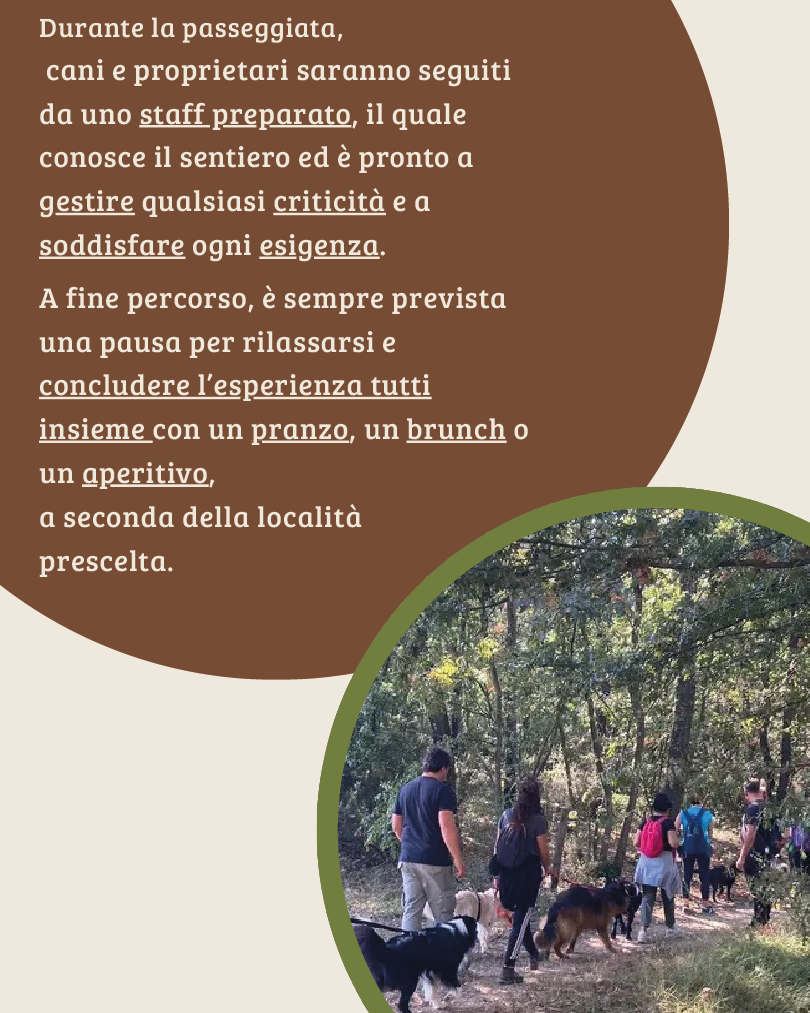 Durante la passeggiata, cani e proprietari saranno seguiti da uno staff preparato, il quale conosce il sentiero ed è pronto a gestire qualsiasi criticità e a soddisfare ogni esigenza.

A fine percorso, è sempre prevista una pausa per rilassarsi e concludere l'esperienza tutti insieme con un pranzo, un brunch o un aperitivo, a seconda della località prescelta.